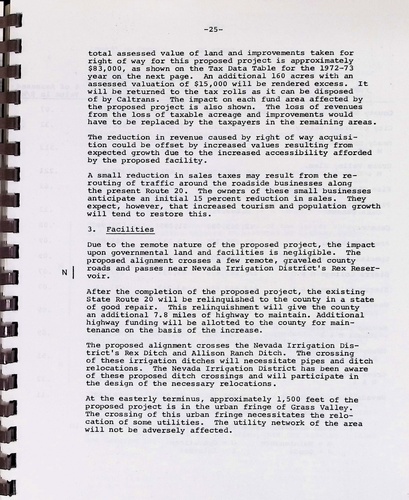 -25-

total assessed value of land and improvements taken for right of way for this proposed project is approximately $83,000, as shown on the Tax Data Table for the 1972-73 year on the next page. An additional 160 acres with an assessed valuation of $15,000 will be rendered excess. It will be returned to the tax rolls as it can be disposed of by Caltrans. The impact on each fund area affected by the proposed project is also shown. The loss of revenues from the loss of taxable acreage and improvements would have to be replaced by the taxpayers in the remaining areas.

The reduction in revenue caused by right of way acquisition could be offset by increased values resulting from expected growth due to the increased accessibility afforded by the proposed facility.

A small reduction in sales taxes may result from the rerouting of traffic around the roadside businesses along the present Route 20. The owners of these small businesses anticipate an initial 15 percent reduction in sales. They expect, however, that increased tourism and population growth will tend to restore this.

3. Facilities

Due to the remote nature of the proposed project, the impact upon governmental land and facilities is negligible. The proposed alignment crosses a few remote, graveled county roads and passes near Nevada Irrigation District's Rex Reservoir.

N

After the completion of the proposed project, the existing State Route 20 will be relinquished to the county in a state of good repair. This relinquishment will give the county an additional 7.8 miles of highway to maintain. Additional highway funding will be allotted to the county for maintenance on the basis of the increase.

The proposed alignment crosses the Nevada Irrigation District's Rex Ditch and Allison Ranch Ditch. The crossing of these irrigation ditches will necessitate pipes and ditch relocations. The Nevada Irrigation District has been aware of these proposed ditch crossings and will participate in the design of the necessary relocations.

At the easterly terminus, approximately 1,500 feet of the proposed project is in the urban fringe of Grass Valley. The crossing of this urban fringe necessitates the relocation of some utilities. The utility network of the area will not be adversely affected.